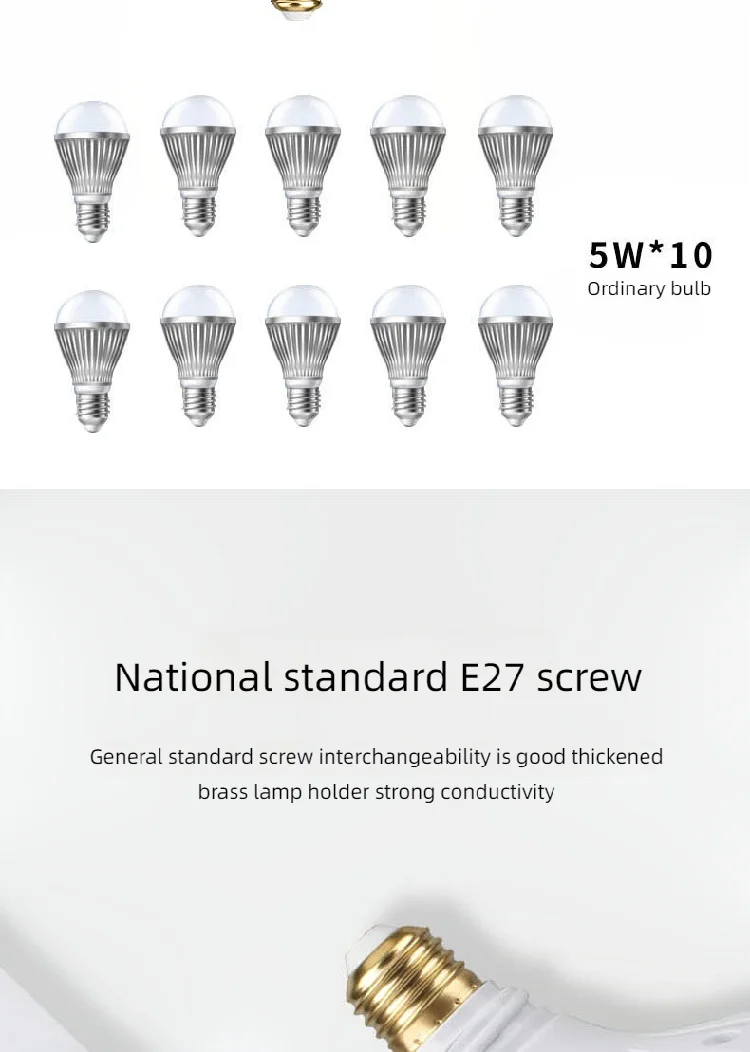 5W*10
Ordinary bulb

National standard E27 screw

General standard screw interchangeability is good thickened brass lamp holder strong conductivity